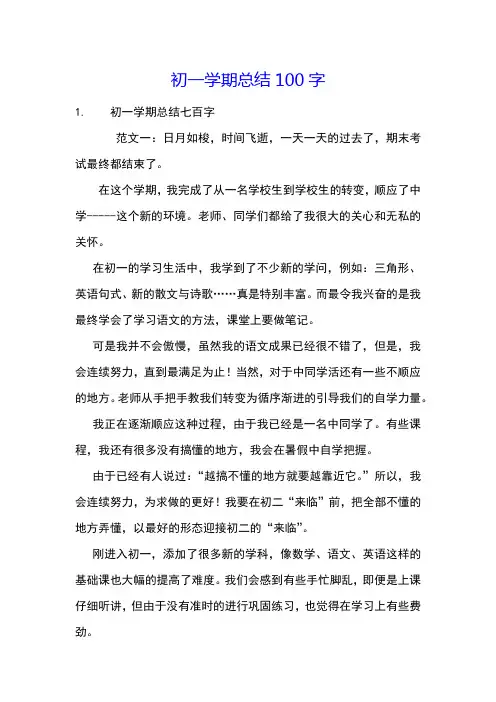 初一学期总结 100 字

1. 初一学期总结七百字

范文一：日月如梭，时间飞逝，一天一天的过去了，期末考试最终都结束了。

在这个学期，我完成了从一名学校生到学校生的转变，顺应了中学-----这个新的环境。老师、同学们都给了我很大的关心和无私的关怀。

在初一的学习生活中，我学到了不少新的学问，例如：三角形、英语句式、新的散文与诗歌……真是特别丰富。而最令我兴奋的是我最终学会了学习语文的方法，课堂上要做笔记。

可是我并不会傲慢，虽然我的语文成果已经很不错了，但是，我会连续努力，直到最满足为止！当然，对于中同学活还有一些不顺应的地方。老师从手把手教我们转变为循序渐进的引导我们的自学力量。

我正在逐渐顺应这种过程，由于我已经是一名中同学了。有些课程，我还有很多没有搞懂的地方，我会在暑假中自学把握。

由于已经有人说过：“越搞不懂的地方就要越靠近它。”所以，我会连续努力，为求做的更好！我要在初二“来临”前，把全部不懂的地方弄懂，以最好的形态迎接初二的“来临”。

刚进入初一，添加了很多新的学科，像数学、语文、英语这样的基础课也大幅的提高了难度。我们会感到有些手忙脚乱，即便是上课仔细听讲，但由于没有准时的进行巩固练习，也觉得在学习上有些费劲。